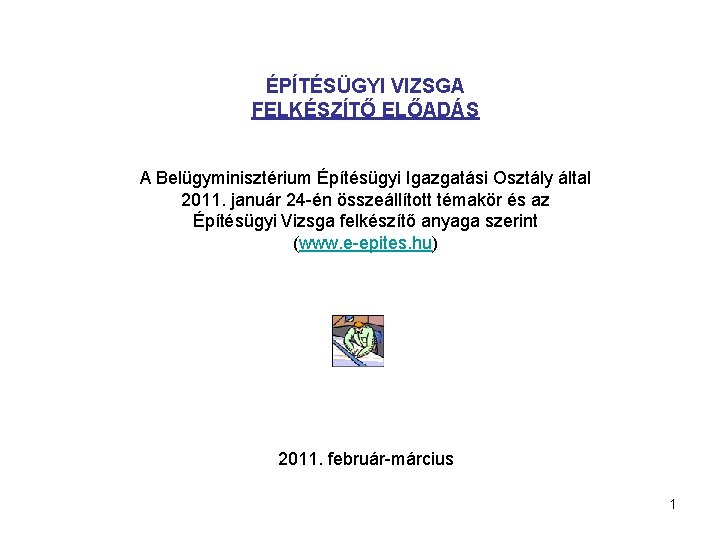 ÉPÍTÉSÜGYI VIZSGA
FELKÉSZÍTŐ ELŐADÁS

A Belügyminisztérium Építésügyi Igazgatási Osztály által 2011. január 24-én összeállított témakör és az Építésügyi Vizsga felkészítő anyaga szerint (www.e-epites.hu)

2011. február-március

1